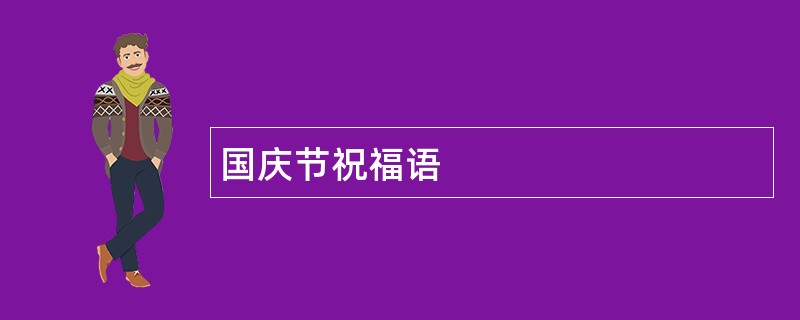 国庆节祝福语